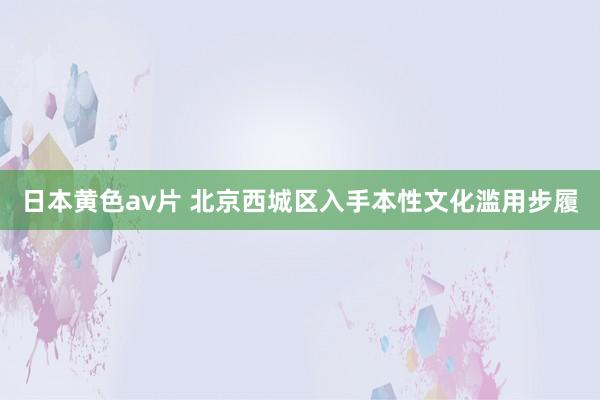 日本黄色av片 北京西城区入手本性文化滥用步履